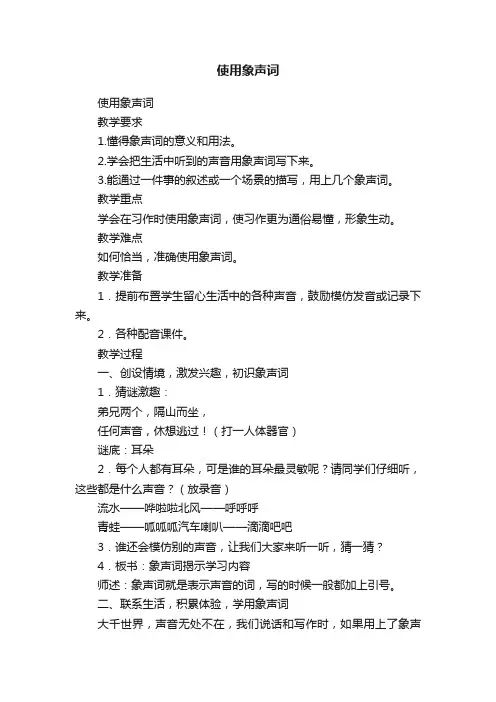 使用象声词

使用象声词

教学要求

1.懂得象声词的意义和用法。

2.学会把生活中听到的声音用象声词写下来。

3.能通过一件事的叙述或一个场景的描写，用上几个象声词。

教学重点

学会在习作时使用象声词，使习作更为通俗易懂，形象生动。

教学难点

如何恰当，准确使用象声词。

教学准备

1．提前布置学生留心生活中的各种声音，鼓励模仿发音或记录下来。

2．各种配音课件。

教学过程

一、创设情境，激发兴趣，初识象声词

1．猜谜激趣：

弟兄两个，隔山而坐，

任何声音，休想逃过！（打一人体器官）

谜底：耳朵

2．每个人都有耳朵，可是谁的耳朵最灵敏呢？请同学们仔细听，这些都是什么声音？（放录音）

流水——哗啦啦北风——呼呼呼

青蛙——呱呱呱汽车喇叭——滴滴吧吧

3．谁还会模仿别的声音，让我们大家来听一听，猜一猜？

4．板书：象声词揭示学习内容

师述：象声词就是表示声音的词，写的时候一般都加上引号。

二、联系生活，积累体验，学用象声词

大千世界，声音无处不在，我们说话和写作时，如果用上了象声